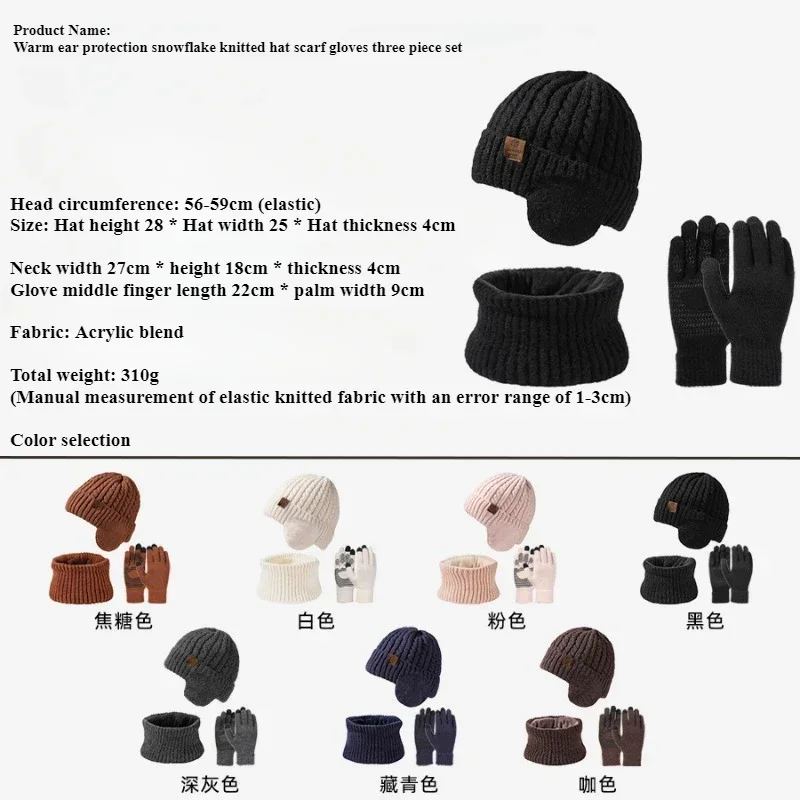 Product Name:
Warm ear protection snowflake knitted hat scarf gloves three piece set

Head circumference: 56-59cm (elastic)
Size: Hat height 28 * Hat width 25 * Hat thickness 4cm

Neck width 27cm * height 18cm * thickness 4cm
Glove middle finger length 22cm * palm width 9cm

Fabric: Acrylic blend

Total weight: 310g
(Manual measurement of elastic knitted fabric with an error range of 1-3cm)

Color selection

焦糖色

白色

粉色

黑色

深灰色

藏青色

咖色